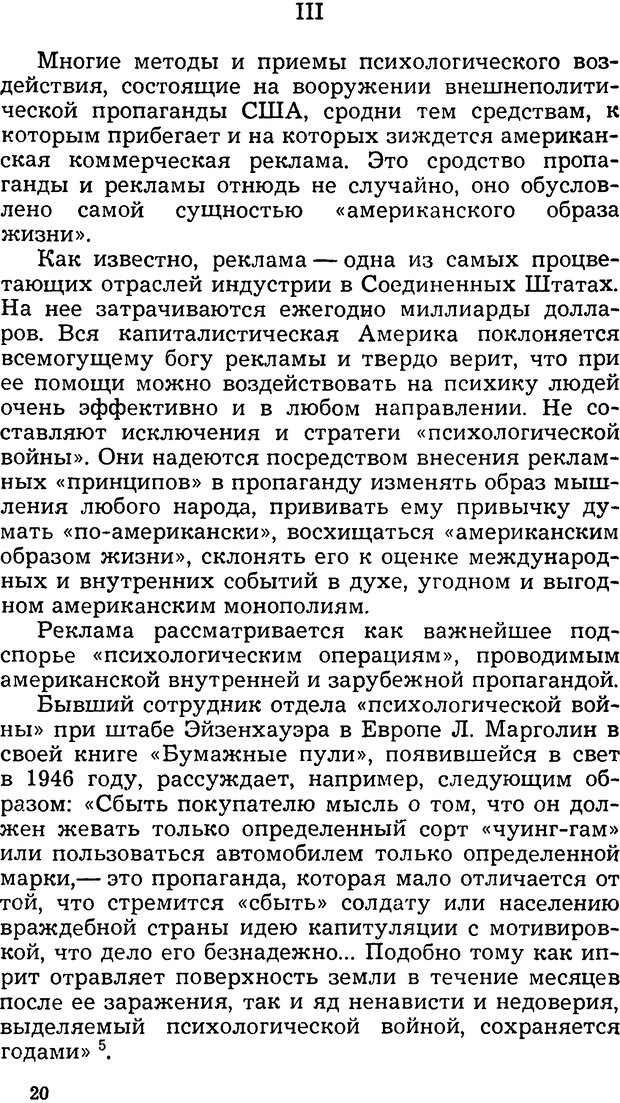 III

Многие методы и приемы психологического воздействия, состоящие на вооружении внешнеполитической пропаганды США, сродни тем средствам, к которым прибегает и на которых зиждется американская коммерческая реклама. Это сродство пропаганды и рекламы отнюдь не случайно, оно обусловлено самой сущностью «американского образа жизни».

Как известно, реклама — одна из самых процветающих отраслей индустрии в Соединенных Штатах. На нее затрачиваются ежегодно миллиарды долларов. Вся капиталистическая Америка поклоняется всемогущему богу рекламы и твердо верит, что при ее помощи можно воздействовать на психику людей очень эффективно и в любом направлении. Не составляют исключения и стратеги «психологической войны». Они надеются посредством внесения рекламных «принципов» в пропаганду изменять образ мышления любого народа, прививать ему привычку думать «по-американски», восхищаться «американским образом жизни», склонять его к оценке международных и внутренних событий в духе, угодном и выгодном американским монополиям.

Реклама рассматривается как важнейшее подспорье «психологическим операциям», проводимым американской внутренней и зарубежной пропагандой.

Бывший сотрудник отдела «психологической войны» при штабе Эйзенхауэра в Европе Л. Марголин в своей книге «Бумажные пули», появившейся в свет в 1946 году, рассуждает, например, следующим образом: «Сбыть покупателю мысль о том, что он должен жевать только определенный сорт «чуинг-гам» или пользоваться автомобилем только определенной марки,— это пропаганда, которая мало отличается от той, что стремится «сбыть» солдату или населению враждебной страны идею капитуляции с мотивировкой, что дело его безнадежно... Подобно тому как иприт отравляет поверхность земли в течение месяцев после ее заражения, так и яд ненависти и недоверия, выделяемый психологической войной, сохраняется годами» $^5$.

20